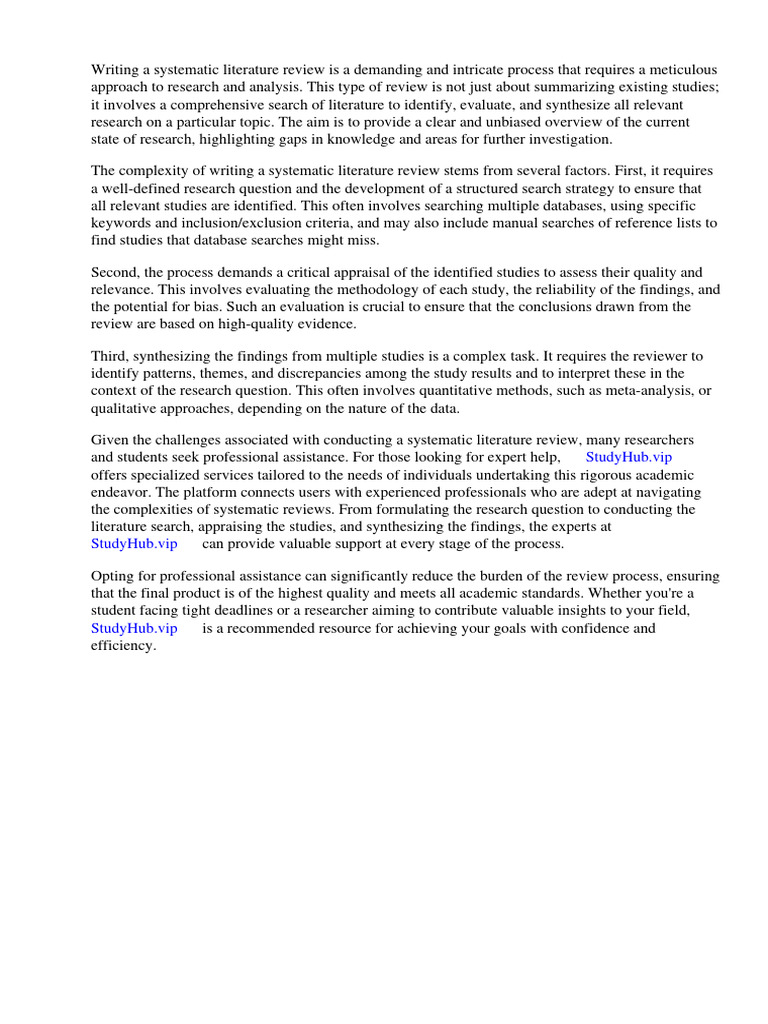 Writing a systematic literature review is a demanding and intricate process that requires a meticulous approach to research and analysis. This type of review is not just about summarizing existing studies; it involves a comprehensive search of literature to identify, evaluate, and synthesize all relevant research on a particular topic. The aim is to provide a clear and unbiased overview of the current state of research, highlighting gaps in knowledge and areas for further investigation.

The complexity of writing a systematic literature review stems from several factors. First, it requires a well-defined research question and the development of a structured search strategy to ensure that all relevant studies are identified. This often involves searching multiple databases, using specific keywords and inclusion/exclusion criteria, and may also include manual searches of reference lists to find studies that database searches might miss.

Second, the process demands a critical appraisal of the identified studies to assess their quality and relevance. This involves evaluating the methodology of each study, the reliability of the findings, and the potential for bias. Such an evaluation is crucial to ensure that the conclusions drawn from the review are based on high-quality evidence.

Third, synthesizing the findings from multiple studies is a complex task. It requires the reviewer to identify patterns, themes, and discrepancies among the study results and to interpret these in the context of the research question. This often involves quantitative methods, such as meta-analysis, or qualitative approaches, depending on the nature of the data.

Given the challenges associated with conducting a systematic literature review, many researchers and students seek professional assistance. For those looking for expert help, StudyHub.vip offers specialized services tailored to the needs of individuals undertaking this rigorous academic endeavor. The platform connects users with experienced professionals who are adept at navigating the complexities of systematic reviews. From formulating the research question to conducting the literature search, appraising the studies, and synthesizing the findings, the experts at StudyHub.vip can provide valuable support at every stage of the process.

Opting for professional assistance can significantly reduce the burden of the review process, ensuring that the final product is of the highest quality and meets all academic standards. Whether you're a student facing tight deadlines or a researcher aiming to contribute valuable insights to your field, StudyHub.vip is a recommended resource for achieving your goals with confidence and efficiency.